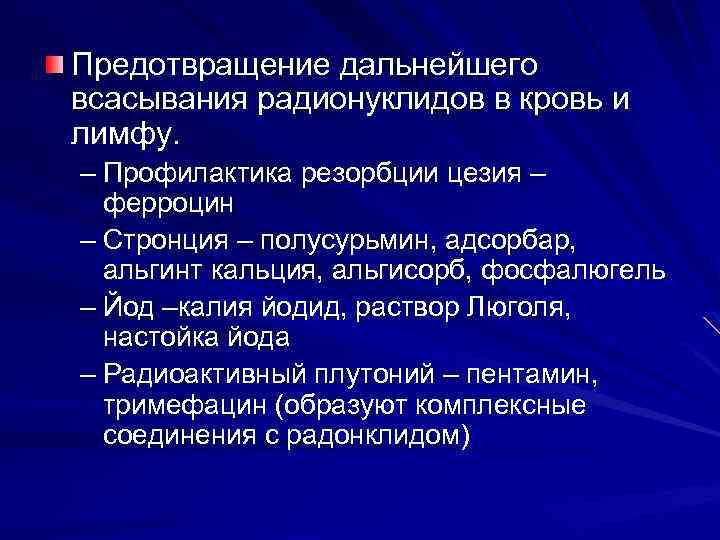 Предотвращение дальнейшего всасывания радионуклидов в кровь и лимфу.

– Профилактика резорбции цезия – ферроцин

– Стронция – полусурьмин, адсорбар, альгинт кальция, альгисорб, фосфалюгель

– Йод –калия йодид, раствор Люголя, настойка йода

– Радиоактивный плутоний – пентамин, тримефацин (образуют комплексные соединения с радонклидом)